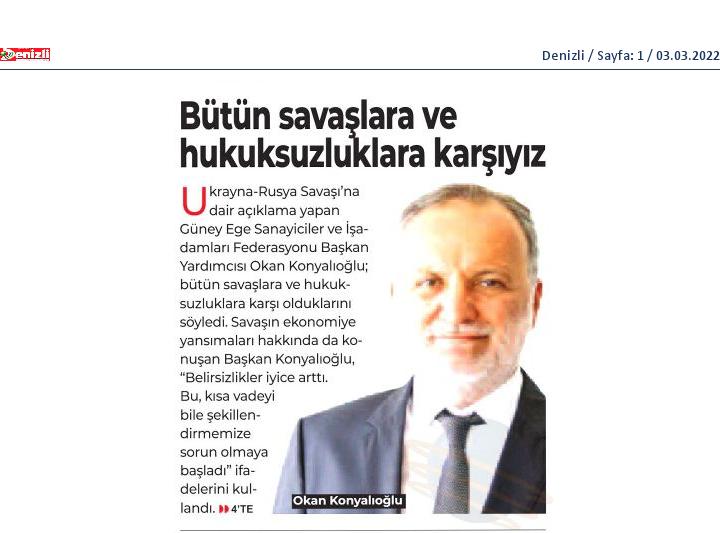 Denizli

Denizli / Sayfa: 1 / 03.03.2022

Bütün savaşlara ve hukuksuzluklara karşıyız

Ukrayna-Rusya Savaşı'na dair açıklama yapan Güney Ege Sanayiciler ve İşadamları Federasyonu Başkan Yardımcısı Okan Konyalıoğlu; bütün savaşlara ve hukuksuzluklara karşı olduklarını söyledi. Savaşın ekonomiye yansımaları hakkında da konuşan Başkan Konyalıoğlu, "Belirsizlikler iyice arttı. Bu, kısa vadeyi bile şekillendirmemize sorun olmaya başladı" ifadelerini kullandı. 4'TE

Okan Konyalıoğlu